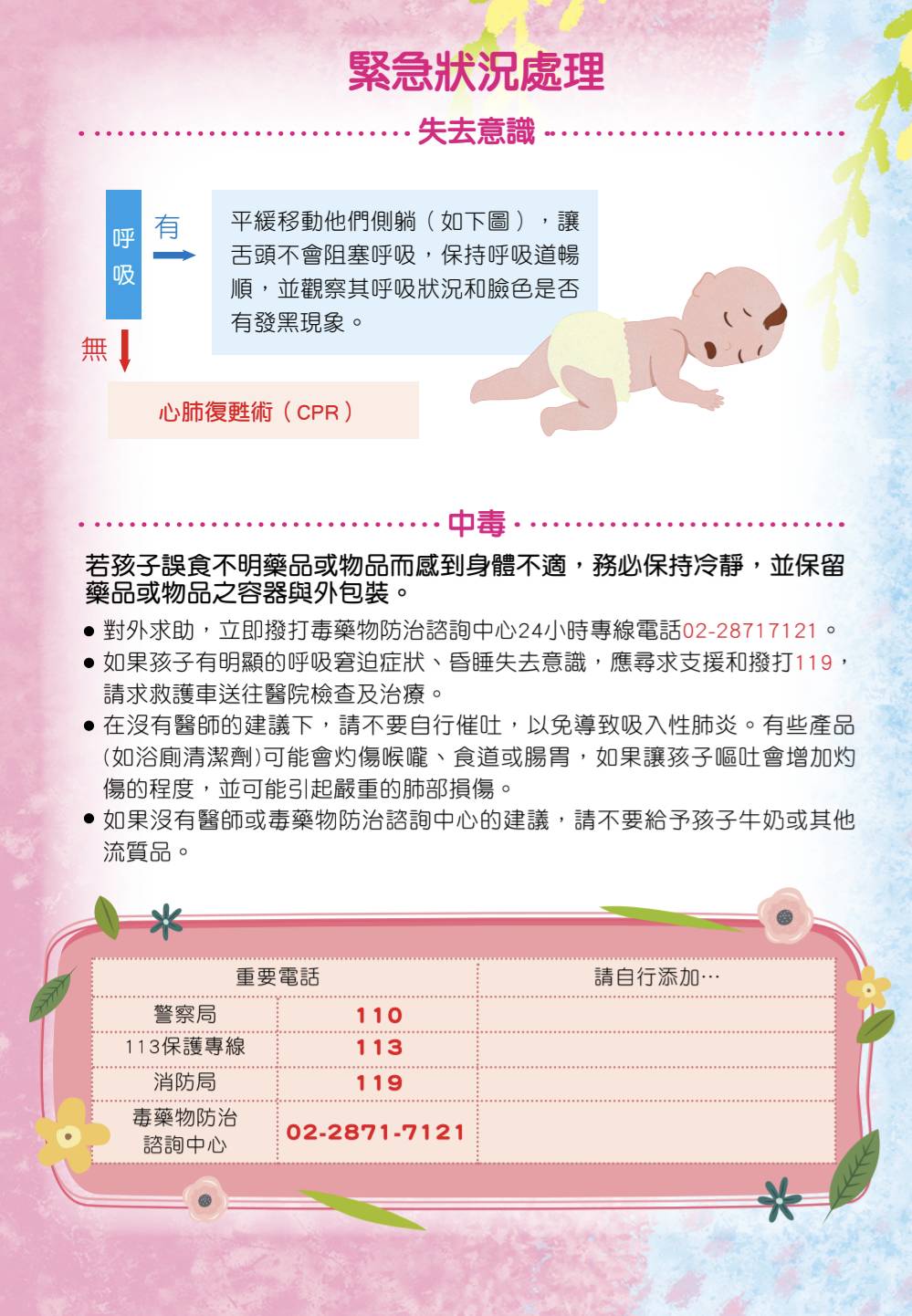 緊急狀況處理

失去意識

呼吸

有

平緩移動他們側躺（如下圖），讓舌頭不會阻塞呼吸，保持呼吸道暢順，並觀察其呼吸狀況和臉色是否有發黑現象。

無

心肺復甦術（CPR）

中毒

若孩子誤食不明藥品或物品而感到身體不適，務必保持冷靜，並保留藥品或物品之容器與外包裝。

● 對外求助，立即撥打毒藥物防治諮詢中心24小時專線電話02-28717121。
● 如果孩子有明顯的呼吸窘迫症狀、昏睡失去意識，應尋求支援和撥打119，請求救護車送往醫院檢查及治療。
● 在沒有醫師的建議下，請不要自行催吐，以免導致吸入性肺炎。有些產品(如浴廁清潔劑)可能會灼傷喉嚨、食道或腸胃，如果讓孩子嘔吐會增加灼傷的程度，並可能引起嚴重的肺部損傷。
● 如果沒有醫師或毒藥物防治諮詢中心的建議，請不要給予孩子牛奶或其他流質品。

| 重要電話 | | 請自行添加… |
|---|---|---|
| 警察局 | 110 | |
| 113保護專線 | 113 | |
| 消防局 | 119 | |
| 毒藥物防治諮詢中心 | 02-2871-7121 | |